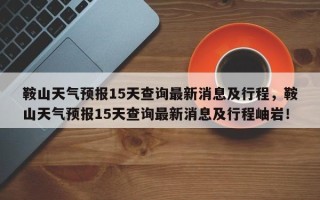 鞍山天气预报15天查询最新消息及行程，鞍山天气预报15天查询最新消息及行程岫岩！